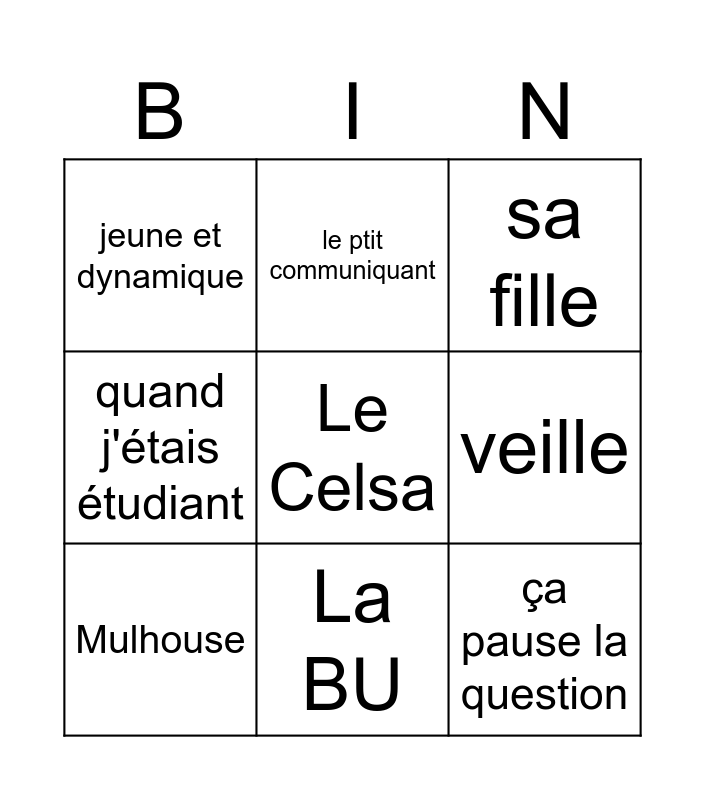 | B | I | N |
|---|---|---|
| jeune et dynamique | le ptit communiquant | sa fille |
| quand j'étais étudiant | Le Celsa | veille |
| Mulhouse | La BU | ça pause la question |